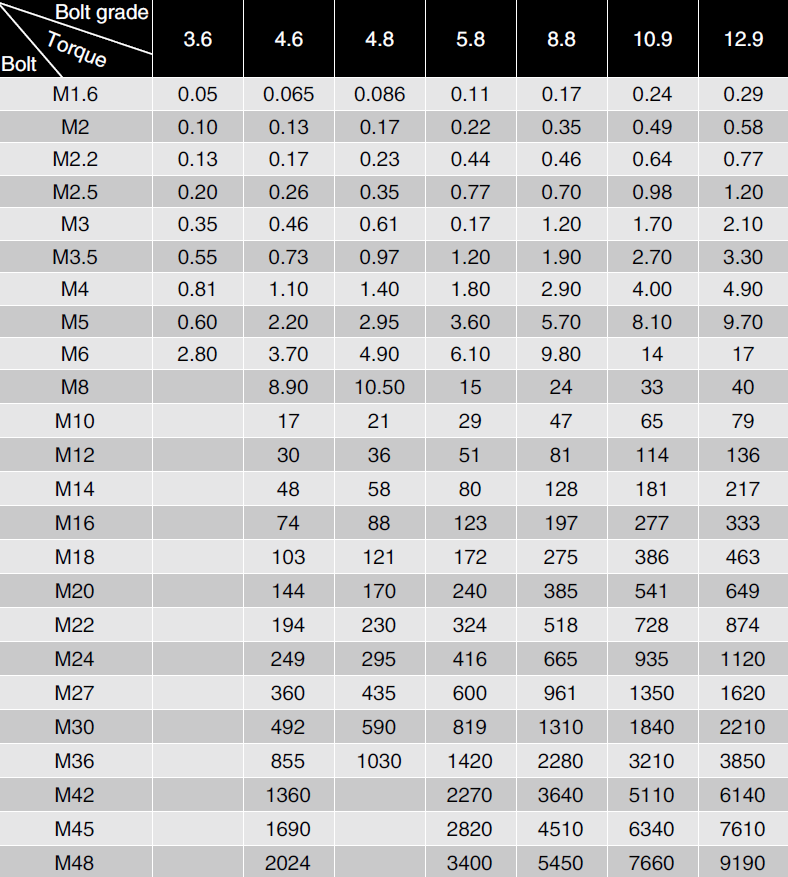 | Bolt grade / Torque / Bolt | 3.6 | 4.6 | 4.8 | 5.8 | 8.8 | 10.9 | 12.9 |
|---|---|---|---|---|---|---|---|
| M1.6 | 0.05 | 0.065 | 0.086 | 0.11 | 0.17 | 0.24 | 0.29 |
| M2 | 0.10 | 0.13 | 0.17 | 0.22 | 0.35 | 0.49 | 0.58 |
| M2.2 | 0.13 | 0.17 | 0.23 | 0.44 | 0.46 | 0.64 | 0.77 |
| M2.5 | 0.20 | 0.26 | 0.35 | 0.77 | 0.70 | 0.98 | 1.20 |
| M3 | 0.35 | 0.46 | 0.61 | 0.17 | 1.20 | 1.70 | 2.10 |
| M3.5 | 0.55 | 0.73 | 0.97 | 1.20 | 1.90 | 2.70 | 3.30 |
| M4 | 0.81 | 1.10 | 1.40 | 1.80 | 2.90 | 4.00 | 4.90 |
| M5 | 0.60 | 2.20 | 2.95 | 3.60 | 5.70 | 8.10 | 9.70 |
| M6 | 2.80 | 3.70 | 4.90 | 6.10 | 9.80 | 14 | 17 |
| M8 | | 8.90 | 10.50 | 15 | 24 | 33 | 40 |
| M10 | | 17 | 21 | 29 | 47 | 65 | 79 |
| M12 | | 30 | 36 | 51 | 81 | 114 | 136 |
| M14 | | 48 | 58 | 80 | 128 | 181 | 217 |
| M16 | | 74 | 88 | 123 | 197 | 277 | 333 |
| M18 | | 103 | 121 | 172 | 275 | 386 | 463 |
| M20 | | 144 | 170 | 240 | 385 | 541 | 649 |
| M22 | | 194 | 230 | 324 | 518 | 728 | 874 |
| M24 | | 249 | 295 | 416 | 665 | 935 | 1120 |
| M27 | | 360 | 435 | 600 | 961 | 1350 | 1620 |
| M30 | | 492 | 590 | 819 | 1310 | 1840 | 2210 |
| M36 | | 855 | 1030 | 1420 | 2280 | 3210 | 3850 |
| M42 | | 1360 | | 2270 | 3640 | 5110 | 6140 |
| M45 | | 1690 | | 2820 | 4510 | 6340 | 7610 |
| M48 | | 2024 | | 3400 | 5450 | 7660 | 9190 |